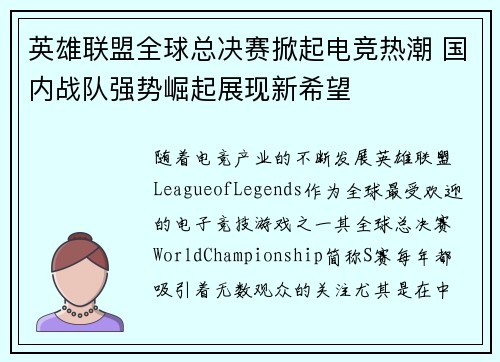 英雄联盟全球总决赛掀起电竞热潮 国内战队强势崛起展现新希望

随着电竞产业的不断发展英雄联盟LeagueofLegends作为全球最受欢迎的电子竞技游戏之一其全球总决赛WorldChampionship简称S赛每年都吸引着无数观众的关注尤其是在中